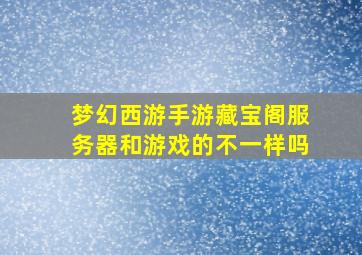 梦幻西游手游藏宝阁服务器和游戏的不一样吗